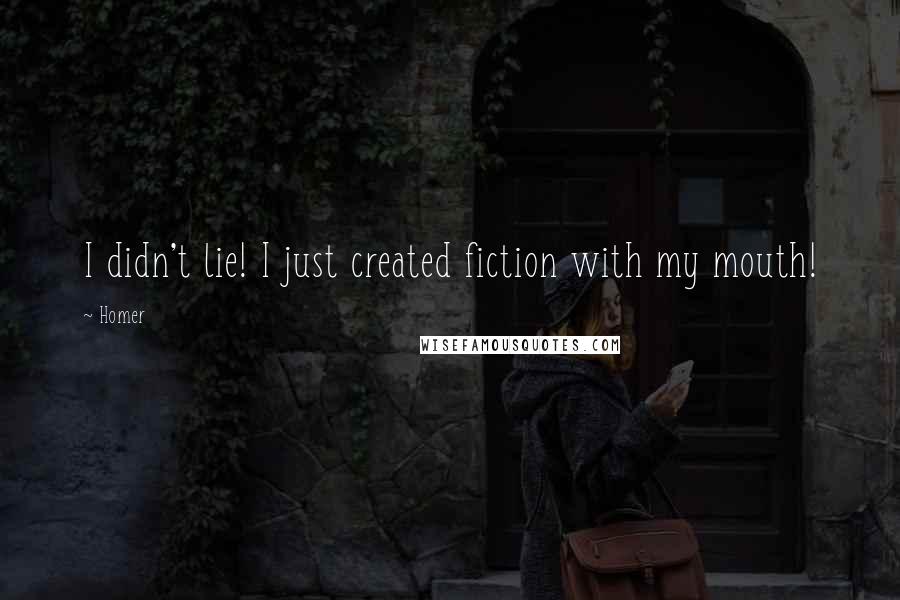 I didn't lie! I just created fiction with my mouth!

~ Homer

WISEFAMOUSQUOTES.COM